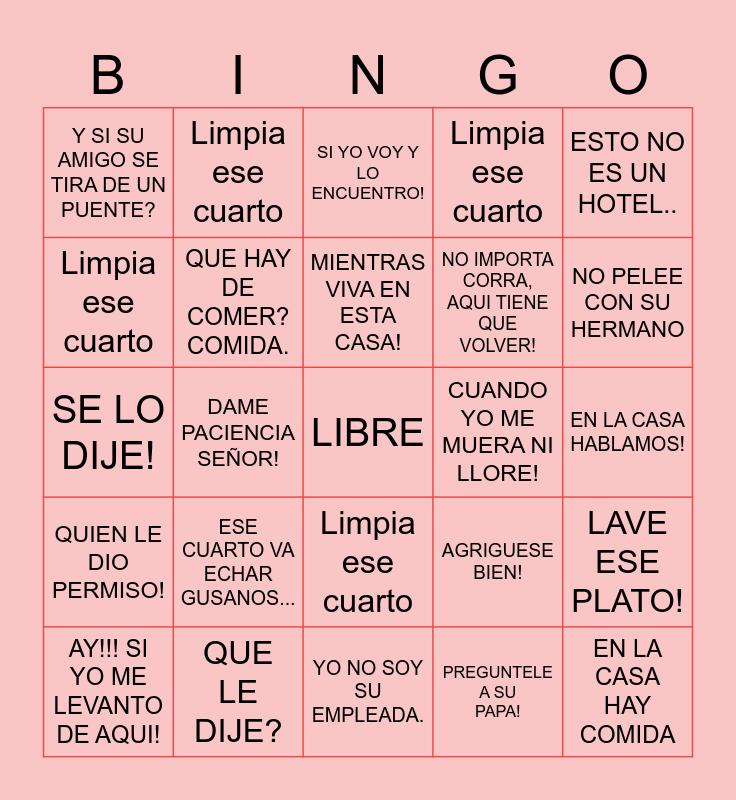 | B | I | N | G | O |
|---|---|---|---|---|
| Y SI SU AMIGO SE TIRA DE UN PUENTE? | Limpia ese cuarto | SI YO VOY Y LO ENCUENTRO! | Limpia ese cuarto | ESTO NO ES UN HOTEL.. |
| Limpia ese cuarto | QUE HAY DE COMER? COMIDA. | MIENTRAS VIVA EN ESTA CASA! | NO IMPORTA CORRA, AQUI TIENE QUE VOLVER! | NO PELEE CON SU HERMANO |
| SE LO DIJE! | DAME PACIENCIA SEÑOR! | LIBRE | CUANDO YO ME MUERA NI LLORE! | EN LA CASA HABLAMOS! |
| QUIEN LE DIO PERMISO! | ESE CUARTO VA ECHAR GUSANOS... | Limpia ese cuarto | AGRIGUESE BIEN! | LAVE ESE PLATO! |
| AY!!! SI YO ME LEVANTO DE AQUI! | QUE LE DIJE? | YO NO SOY SU EMPLEADA. | PREGUNTELE A SU PAPA! | EN LA CASA HAY COMIDA |